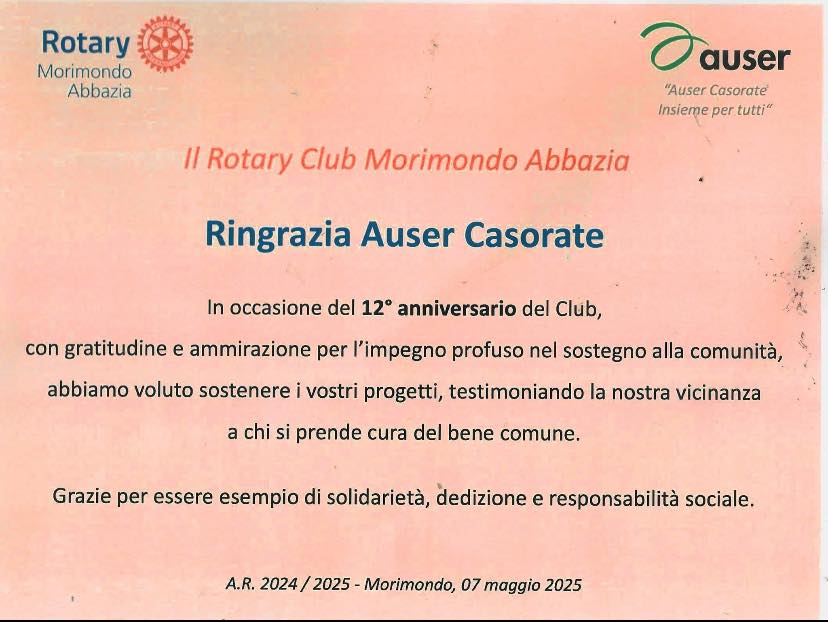 Rotary
Morimondo
Abbazia

auser
"Auser Casorate
Insieme per tutti"

Il Rotary Club Morimondo Abbazia

Ringrazia Auser Casorate

In occasione del 12° anniversario del Club, con gratitudine e ammirazione per l'impegno profuso nel sostegno alla comunità, abbiamo voluto sostenere i vostri progetti, testimoniando la nostra vicinanza a chi si prende cura del bene comune.

Grazie per essere esempio di solidarietà, dedizione e responsabilità sociale.

A.R. 2024 / 2025 - Morimondo, 07 maggio 2025